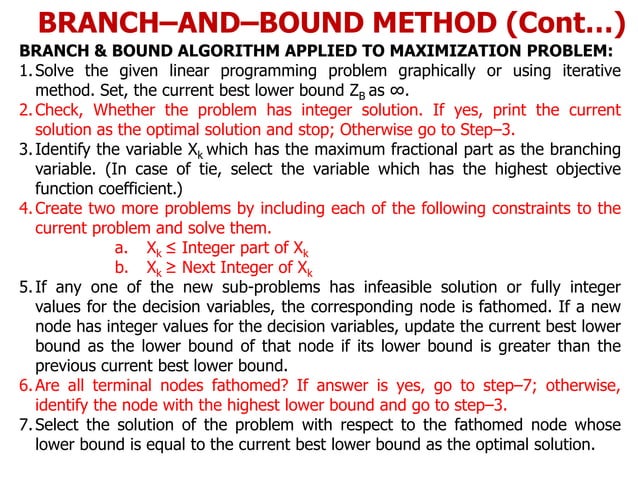 BRANCH–AND–BOUND METHOD (Cont...)

BRANCH & BOUND ALGORITHM APPLIED TO MAXIMIZATION PROBLEM:

1. Solve the given linear programming problem graphically or using iterative method. Set, the current best lower bound $Z_B$ as $\infty$.

2. Check, Whether the problem has integer solution. If yes, print the current solution as the optimal solution and stop; Otherwise go to Step–3.

3. Identify the variable $X_k$ which has the maximum fractional part as the branching variable. (In case of tie, select the variable which has the highest objective function coefficient.)

4. Create two more problems by including each of the following constraints to the current problem and solve them.

a. $X_k \leq$ Integer part of $X_k$

b. $X_k \geq$ Next Integer of $X_k$

5. If any one of the new sub-problems has infeasible solution or fully integer values for the decision variables, the corresponding node is fathomed. If a new node has integer values for the decision variables, update the current best lower bound as the lower bound of that node if its lower bound is greater than the previous current best lower bound.

6. Are all terminal nodes fathomed? If answer is yes, go to step–7; otherwise, identify the node with the highest lower bound and go to step–3.

7. Select the solution of the problem with respect to the fathomed node whose lower bound is equal to the current best lower bound as the optimal solution.